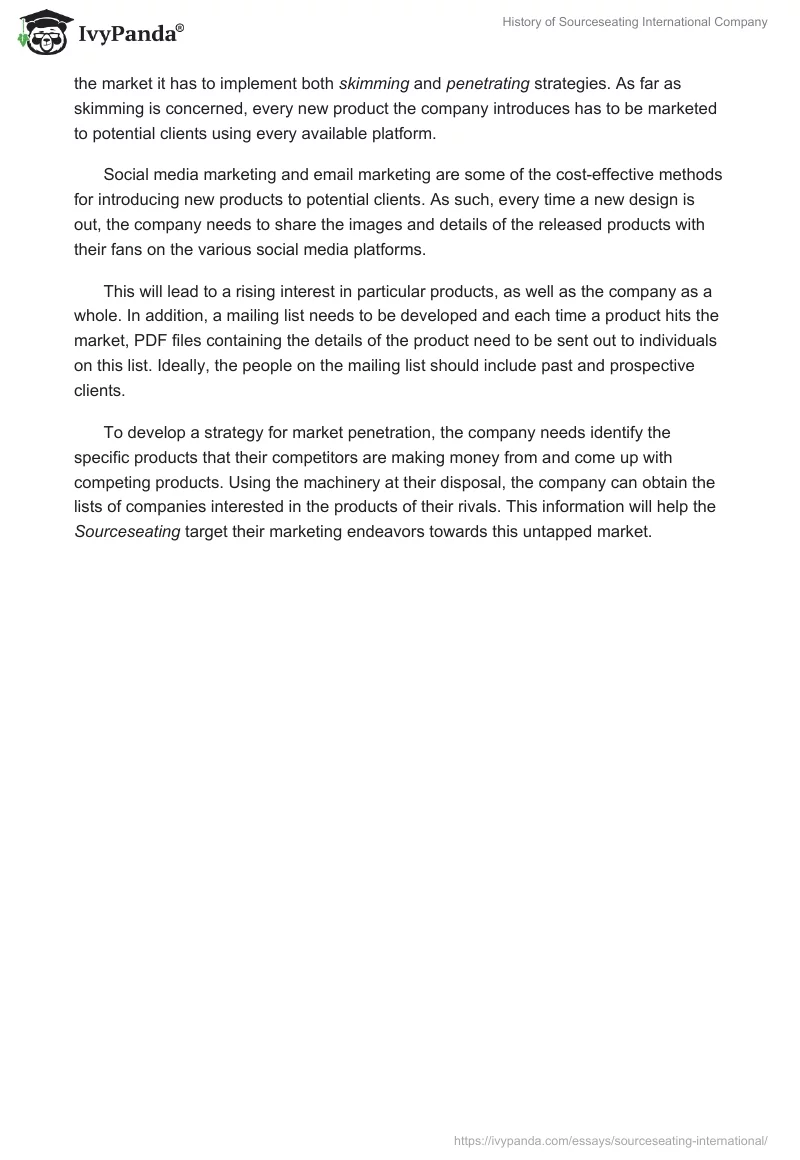 IvyPanda®

History of Sourceseating International Company

the market it has to implement both skimming and penetrating strategies. As far as skimming is concerned, every new product the company introduces has to be marketed to potential clients using every available platform.

Social media marketing and email marketing are some of the cost-effective methods for introducing new products to potential clients. As such, every time a new design is out, the company needs to share the images and details of the released products with their fans on the various social media platforms.

This will lead to a rising interest in particular products, as well as the company as a whole. In addition, a mailing list needs to be developed and each time a product hits the market, PDF files containing the details of the product need to be sent out to individuals on this list. Ideally, the people on the mailing list should include past and prospective clients.

To develop a strategy for market penetration, the company needs identify the specific products that their competitors are making money from and come up with competing products. Using the machinery at their disposal, the company can obtain the lists of companies interested in the products of their rivals. This information will help the Sourceseating target their marketing endeavors towards this untapped market.

https://ivypanda.com/essays/sourceseating-international/